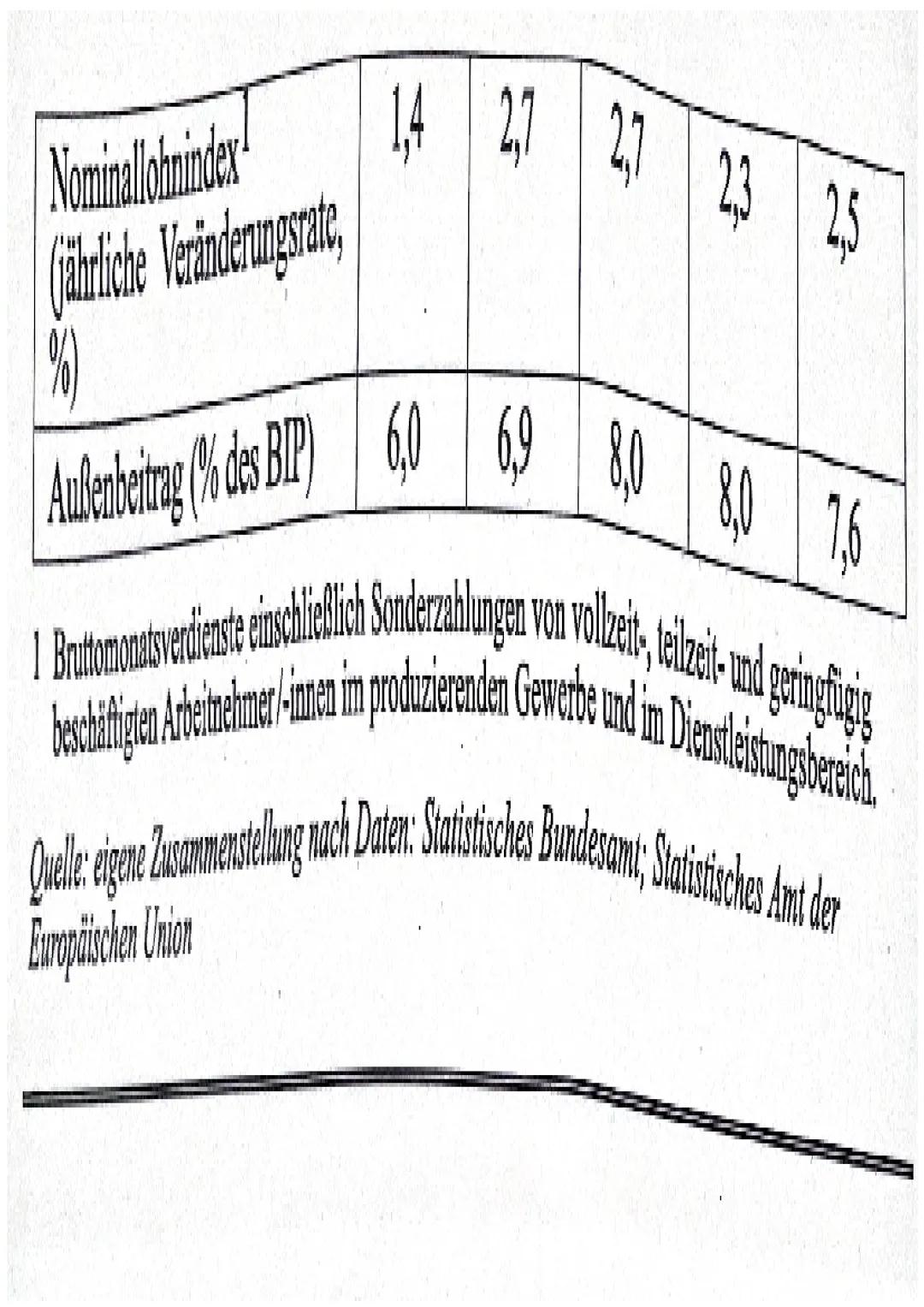 | Nominallohnindex$^1$ (jährliche Veränderungsrate, %) | 1,4 | 2,7 | 2,7 | 2,3 | 2,5 |
|---|---|---|---|---|---|
| Außenbeitrag (% des BIP) | 6,0 | 6,9 | 8,0 | 8,0 | 7,6 |

1 Bruttomonatsverdienste einschließlich Sonderzahlungen von vollzeit-, teilzeit- und geringfügig beschäftigten Arbeitnehmer/-innen im produzierenden Gewerbe und im Dienstleistungsbereich.

Quelle: eigene Zusammenstellung nach Daten: Statistisches Bundesamt; Statistisches Amt der Europäischen Union